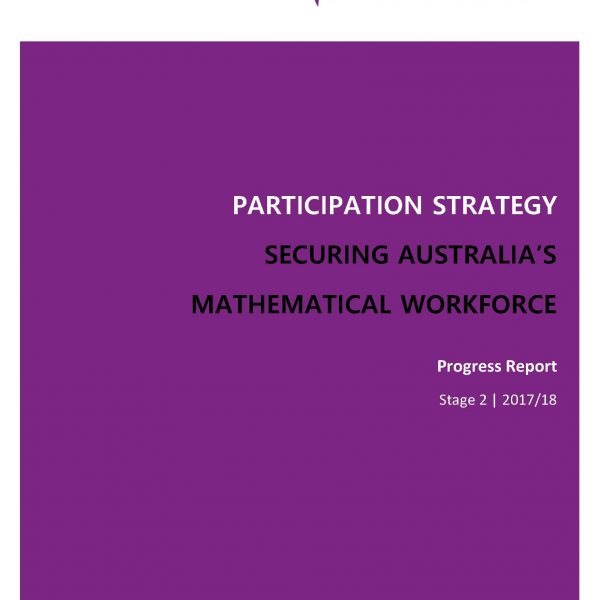 PARTICIPATION STRATEGY

SECURING AUSTRALIA'S

MATHEMATICAL WORKFORCE

Progress Report

Stage 2 | 2017/18